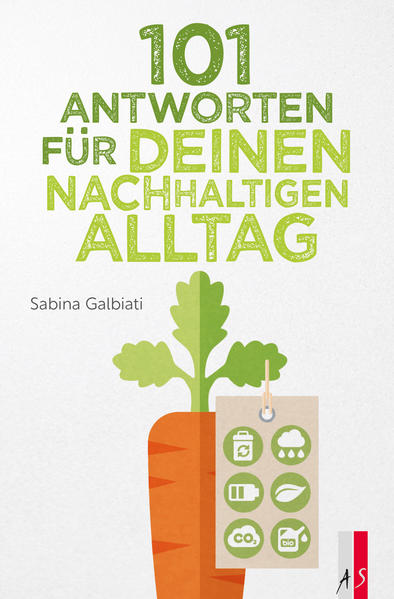 101
ANTWORTEN
FÜR DEINEN
NACHHALTIGEN
ALLTAG

Sabina Galbiati

$CO_2$

bio

AS